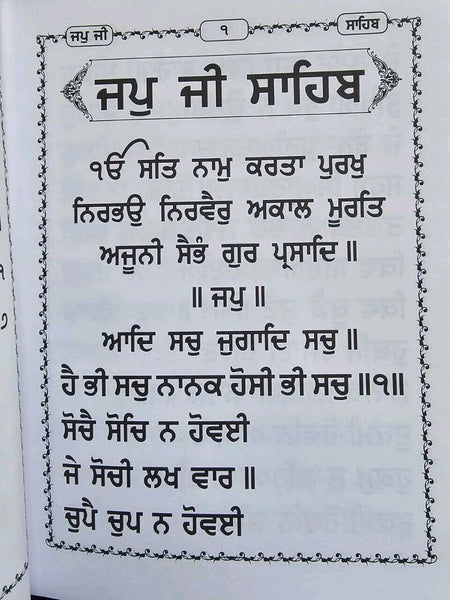 ਜਪੁ ਜੀ

੧

ਸਾਹਿਬ

ਜਪੁ ਜੀ ਸਾਹਿਬ

ੴ ਸਤਿ ਨਾਮੁ ਕਰਤਾ ਪੁਰਖੁ ਨਿਰਭਉ ਨਿਰਵੈਰੁ ਅਕਾਲ ਮੂਰਤਿ ਅਜੂਨੀ ਸੈਭੰ ਗੁਰ ਪ੍ਰਸਾਦਿ ॥

॥ ਜਪੁ ॥

ਆਦਿ ਸਚੁ ਜੁਗਾਦਿ ਸਚੁ ॥

ਹੈ ਭੀ ਸਚੁ ਨਾਨਕ ਹੋਸੀ ਭੀ ਸਚੁ ॥੧॥

ਸੋਚੈ ਸੋਚਿ ਨ ਹੋਵਈ

ਜੇ ਸੋਚੀ ਲਖ ਵਾਰ ॥

ਚੁਪੈ ਚੁਪ ਨ ਹੋਵਈ